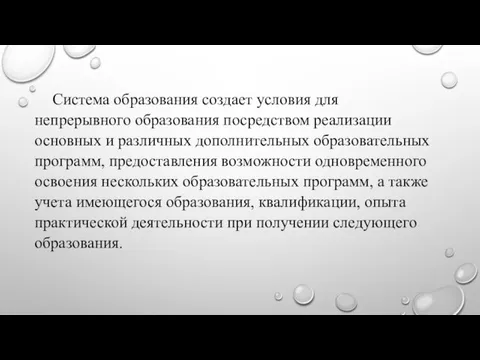 Система образования создает условия для непрерывного образования посредством реализации основных и различных дополнительных образовательных программ, предоставления возможности одновременного освоения нескольких образовательных программ, а также учета имеющегося образования, квалификации, опыта практической деятельности при получении следующего образования.